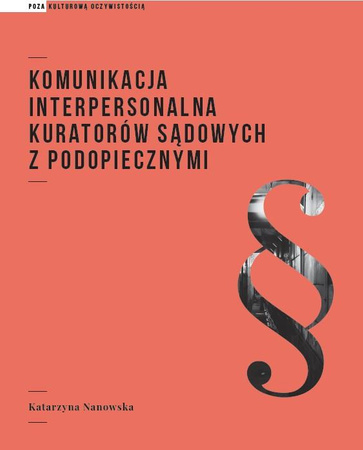 POZA KULTUROWĄ OCZYWISTOŚCIĄ

KOMUNIKACJA INTERPERSONALNA KURATORÓW SĄDOWYCH Z PODOPIECZNYMI

§

Katarzyna Nanowska